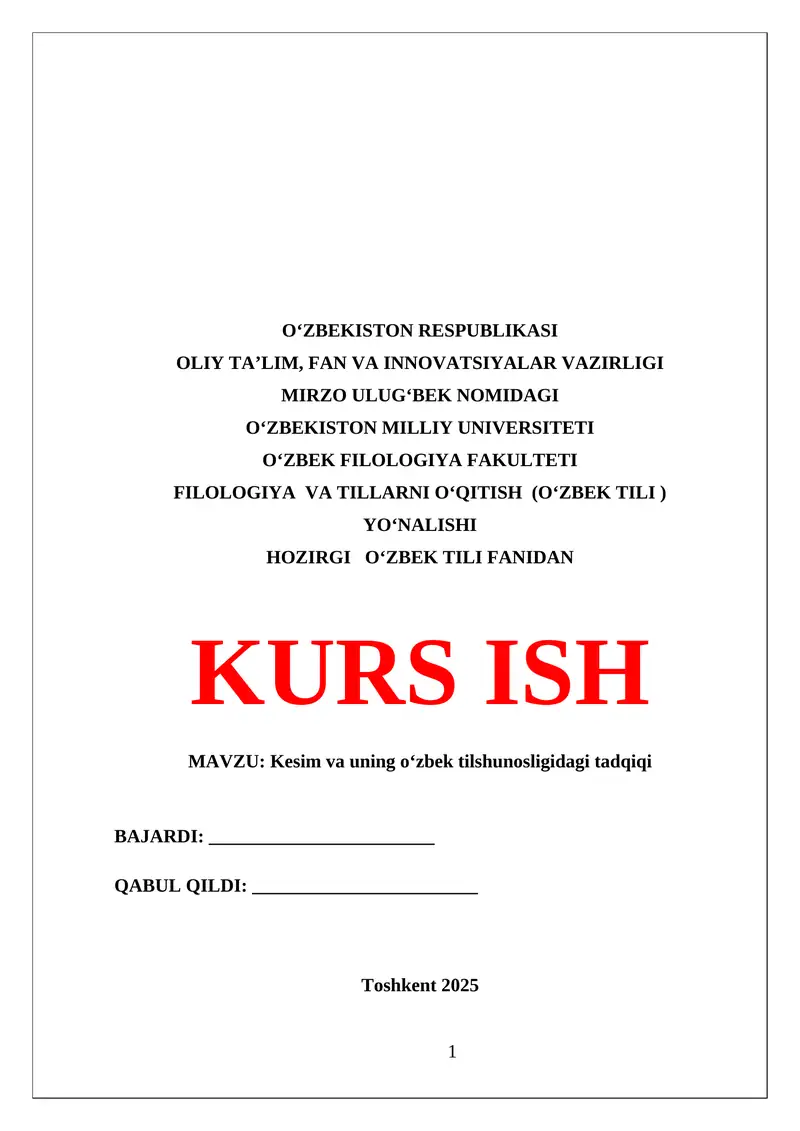 O‘ZBEKISTON RESPUBLIKASI
OLIY TA’LIM, FAN VA INNOVATSIYALAR VAZIRLIGI
MIRZO ULUG‘BEK NOMIDAGI
O‘ZBEKISTON MILLIY UNIVERSITETI
O‘ZBEK FILOLOGIYA FAKULTETI
FILOLOGIYA VA TILLARNI O‘QITISH (O‘ZBEK TILI )
YO‘NALISHI
HOZIRGI O‘ZBEK TILI FANIDAN

KURS ISH

MAVZU: Kesim va uning o‘zbek tilshunosligidagi tadqiqi

BAJARDI: ________________________

QABUL QILDI: ________________________

Toshkent 2025

1